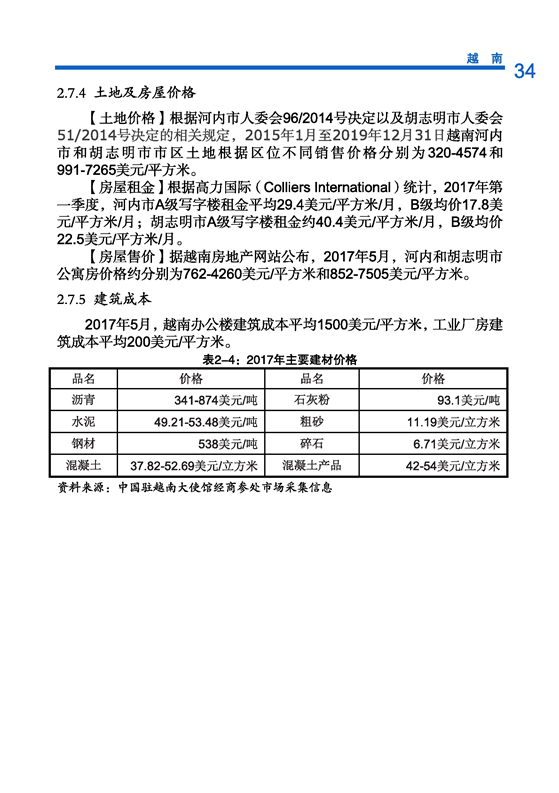 越 南 34

2.7.4 土地及房屋价格

【土地价格】根据河内市人委会96/2014号决定以及胡志明市人委会51/2014号决定的相关规定，2015年1月至2019年12月31日越南河内市和胡志明市市区土地根据区位不同销售价格分别为320-4574和991-7265美元/平方米。

【房屋租金】根据高力国际（Colliers International）统计，2017年第一季度，河内市A级写字楼租金平均29.4美元/平方米/月，B级均价17.8美元/平方米/月；胡志明市A级写字楼租金约40.4美元/平方米/月，B级均价22.5美元/平方米/月。

【房屋售价】据越南房地产网站公布，2017年5月，河内和胡志明市公寓房价格约分别为762-4260美元/平方米和852-7505美元/平方米。

2.7.5 建筑成本

2017年5月，越南办公楼建筑成本平均1500美元/平方米，工业厂房建筑成本平均200美元/平方米。

表2-4：2017年主要建材价格

| 品名 | 价格 | 品名 | 价格 |
|---|---|---|---|
| 沥青 | 341-874美元/吨 | 石灰粉 | 93.1美元/吨 |
| 水泥 | 49.21-53.48美元/吨 | 粗砂 | 11.19美元/立方米 |
| 钢材 | 538美元/吨 | 碎石 | 6.71美元/立方米 |
| 混凝土 | 37.82-52.69美元/立方米 | 混凝土产品 | 42-54美元/立方米 |

资料来源：中国驻越南大使馆经商参处市场采集信息